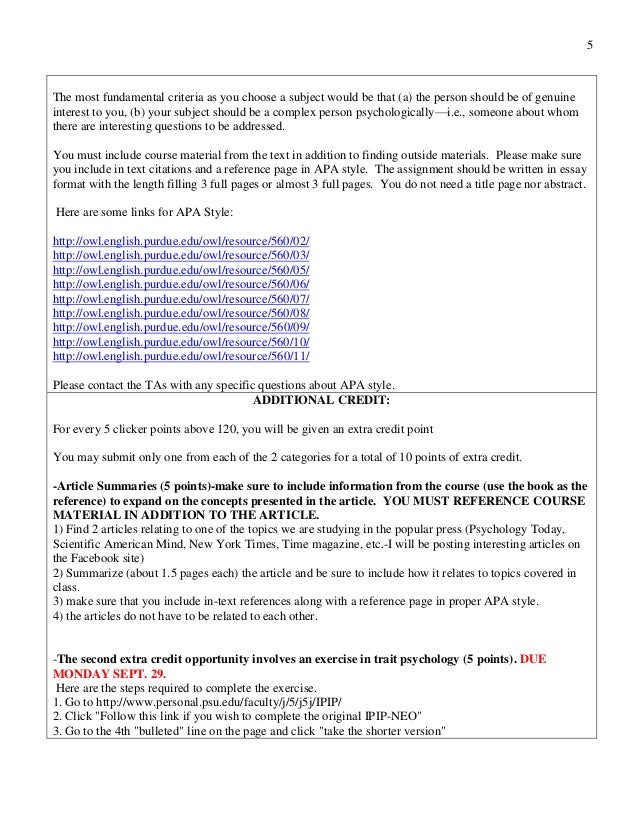 5

The most fundamental criteria as you choose a subject would be that (a) the person should be of genuine interest to you, (b) your subject should be a complex person psychologically—i.e., someone about whom there are interesting questions to be addressed.

You must include course material from the text in addition to finding outside materials. Please make sure you include in text citations and a reference page in APA style. The assignment should be written in essay format with the length filling 3 full pages or almost 3 full pages. You do not need a title page nor abstract.

Here are some links for APA Style:

http://owl.english.purdue.edu/owl/resource/560/02/
http://owl.english.purdue.edu/owl/resource/560/03/
http://owl.english.purdue.edu/owl/resource/560/05/
http://owl.english.purdue.edu/owl/resource/560/06/
http://owl.english.purdue.edu/owl/resource/560/07/
http://owl.english.purdue.edu/owl/resource/560/08/
http://owl.english.purdue.edu/owl/resource/560/09/
http://owl.english.purdue.edu/owl/resource/560/10/
http://owl.english.purdue.edu/owl/resource/560/11/

Please contact the TAs with any specific questions about APA style.

ADDITIONAL CREDIT:

For every 5 clicker points above 120, you will be given an extra credit point

You may submit only one from each of the 2 categories for a total of 10 points of extra credit.

-Article Summaries (5 points)-make sure to include information from the course (use the book as the reference) to expand on the concepts presented in the article. YOU MUST REFERENCE COURSE MATERIAL IN ADDITION TO THE ARTICLE.
1) Find 2 articles relating to one of the topics we are studying in the popular press (Psychology Today, Scientific American Mind, New York Times, Time magazine, etc.-I will be posting interesting articles on the Facebook site)
2) Summarize (about 1.5 pages each) the article and be sure to include how it relates to topics covered in class.
3) make sure that you include in-text references along with a reference page in proper APA style.
4) the articles do not have to be related to each other.

-The second extra credit opportunity involves an exercise in trait psychology (5 points). DUE MONDAY SEPT. 29.
Here are the steps required to complete the exercise.
1. Go to http://www.personal.psu.edu/faculty/j/5/j5j/IPIP/
2. Click "Follow this link if you wish to complete the original IPIP-NEO"
3. Go to the 4th "bulleted" line on the page and click "take the shorter version"